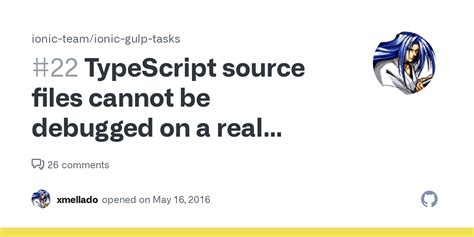 ionic-team/ionic-gulp-tasks

#22 TypeScript source files cannot be debugged on a real...

26 comments

xmellado opened on May 16, 2016